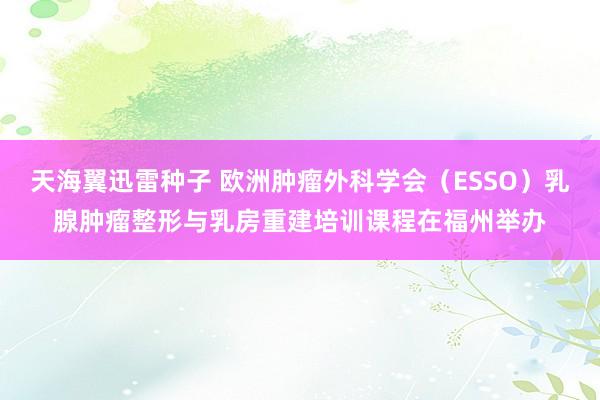 天海翼迅雷种子 欧洲肿瘤外科学会（ESSO）乳腺肿瘤整形与乳房重建培训课程在福州举办